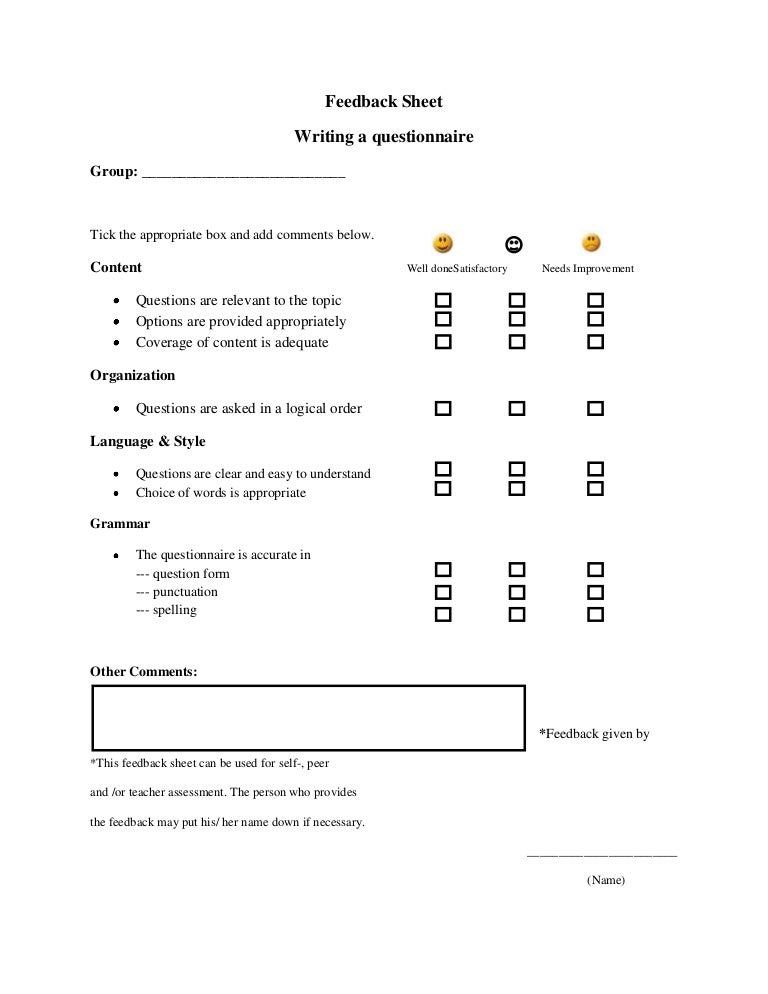 Feedback Sheet

Writing a questionnaire

Group: ____

Tick the appropriate box and add comments below.

Content

Well doneSatisfactory Needs Improvement

• Questions are relevant to the topic ☐ ☐ ☐
• Options are provided appropriately ☐ ☐ ☐
• Coverage of content is adequate ☐ ☐ ☐

Organization

• Questions are asked in a logical order ☐ ☐ ☐

Language & Style

• Questions are clear and easy to understand ☐ ☐ ☐
• Choice of words is appropriate ☐ ☐ ☐

Grammar

• The questionnaire is accurate in
--- question form ☐ ☐ ☐
--- punctuation ☐ ☐ ☐
--- spelling ☐ ☐ ☐

Other Comments:

*Feedback given by

*This feedback sheet can be used for self-, peer and /or teacher assessment. The person who provides the feedback may put his/ her name down if necessary.

____

(Name)